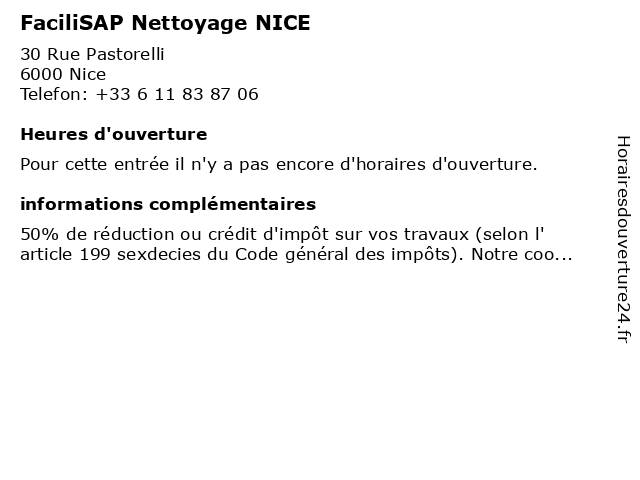 FaciliSAP Nettoyage NICE

30 Rue Pastorelli
6000 Nice
Telefon: +33 6 11 83 87 06

Heures d'ouverture

Pour cette entrée il n'y a pas encore d'horaires d'ouverture.

informations complémentaires

50% de réduction ou crédit d'impôt sur vos travaux (selon l' article 199 sexdecies du Code général des impôts). Notre coo...

Horairesdouverture24.fr